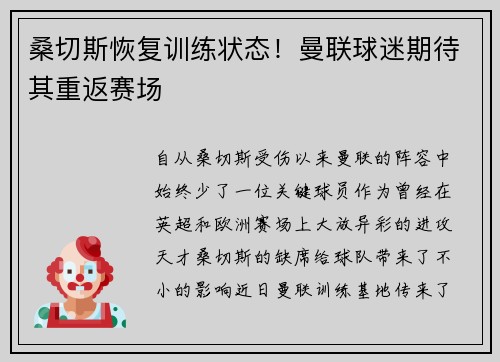 桑切斯恢复训练状态！曼联球迷期待其重返赛场

自从桑切斯受伤以来曼联的阵容中始终少了一位关键球员作为曾经在英超和欧洲赛场上大放异彩的进攻天才桑切斯的缺席给球队带来了不小的影响近日曼联训练基地传来了